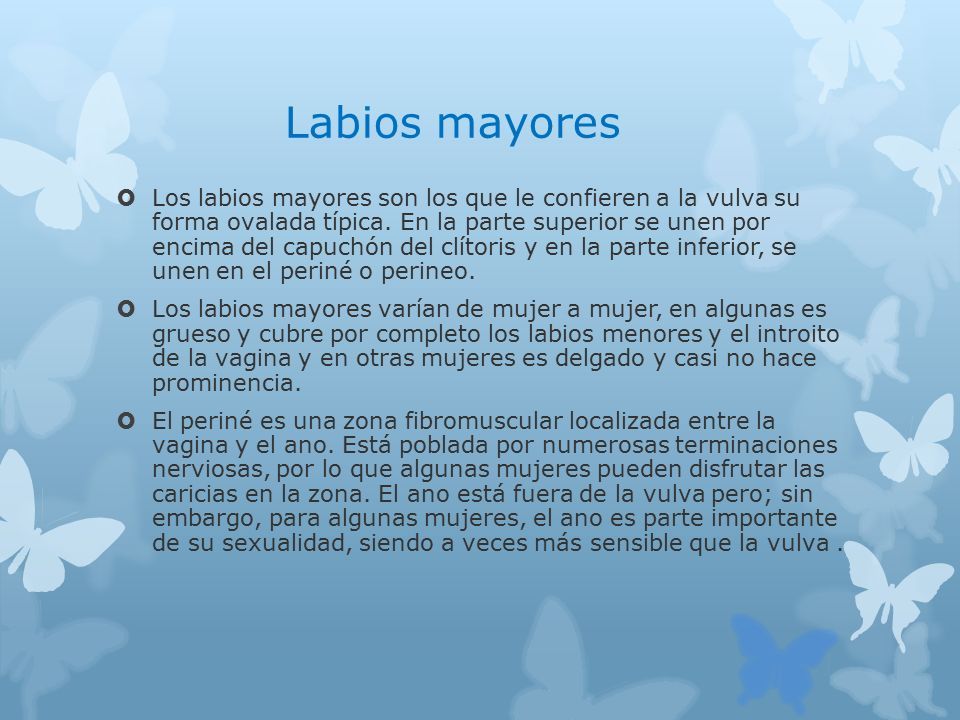 Labios mayores

Los labios mayores son los que le confieren a la vulva su forma ovalada típica. En la parte superior se unen por encima del capuchón del clítoris y en la parte inferior, se unen en el periné o perineo.

Los labios mayores varían de mujer a mujer, en algunas es grueso y cubre por completo los labios menores y el introito de la vagina y en otras mujeres es delgado y casi no hace prominencia.

El periné es una zona fibromuscular localizada entre la vagina y el ano. Está poblada por numerosas terminaciones nerviosas, por lo que algunas mujeres pueden disfrutar las caricias en la zona. El ano está fuera de la vulva pero; sin embargo, para algunas mujeres, el ano es parte importante de su sexualidad, siendo a veces más sensible que la vulva .